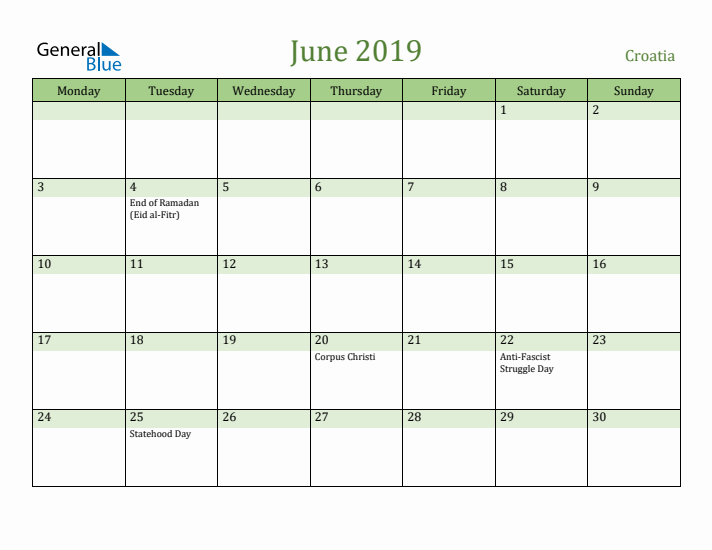 General Blue

June 2019

Croatia

| Monday | Tuesday | Wednesday | Thursday | Friday | Saturday | Sunday |
|---|---|---|---|---|---|---|
| | | | | | 1 | 2 |
| 3 | 4 End of Ramadan (Eid al-Fitr) | 5 | 6 | 7 | 8 | 9 |
| 10 | 11 | 12 | 13 | 14 | 15 | 16 |
| 17 | 18 | 19 | 20 Corpus Christi | 21 | 22 Anti-Fascist Struggle Day | 23 |
| 24 | 25 Statehood Day | 26 | 27 | 28 | 29 | 30 |